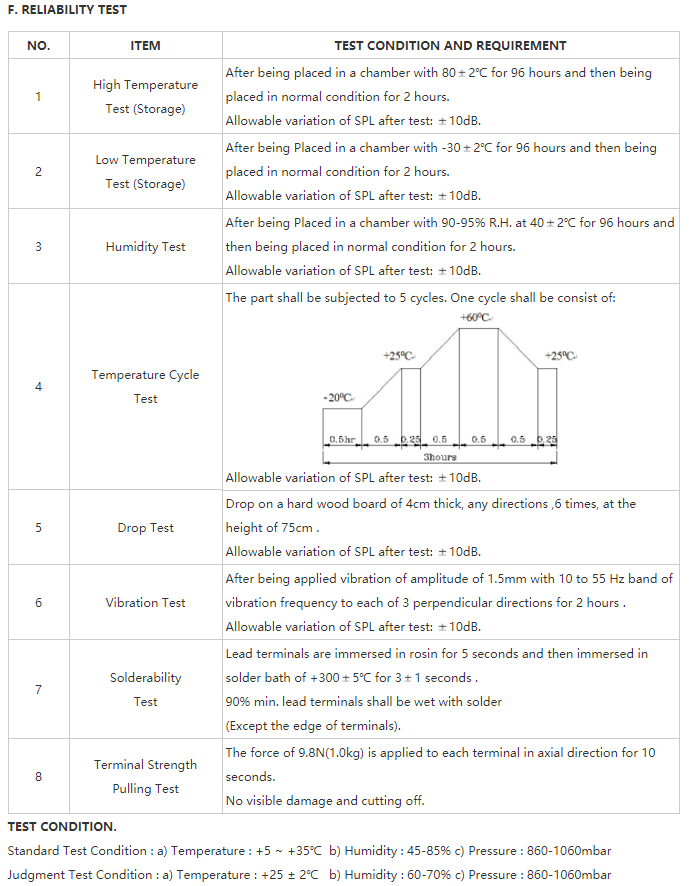 F. RELIABILITY TEST

| NO. | ITEM | TEST CONDITION AND REQUIREMENT |
|---|---|---|
| 1 | High Temperature Test (Storage) | After being placed in a chamber with 80 ± 2°C for 96 hours and then being placed in normal condition for 2 hours. Allowable variation of SPL after test: ± 10dB. |
| 2 | Low Temperature Test (Storage) | After being Placed in a chamber with -30 ± 2°C for 96 hours and then being placed in normal condition for 2 hours. Allowable variation of SPL after test: ± 10dB. |
| 3 | Humidity Test | After being Placed in a chamber with 90-95% R.H. at 40 ± 2°C for 96 hours and then being placed in normal condition for 2 hours. Allowable variation of SPL after test: ± 10dB. |
| 4 | Temperature Cycle Test | The part shall be subjected to 5 cycles. One cycle shall be consist of: +60°C +25°C +25°C -20°C 0.5hr 0.5 0.25 0.5 0.5 0.5 0.25 3hours Allowable variation of SPL after test: ± 10dB. |
| 5 | Drop Test | Drop on a hard wood board of 4cm thick, any directions ,6 times, at the height of 75cm . Allowable variation of SPL after test: ± 10dB. |
| 6 | Vibration Test | After being applied vibration of amplitude of 1.5mm with 10 to 55 Hz band of vibration frequency to each of 3 perpendicular directions for 2 hours . Allowable variation of SPL after test: ± 10dB. |
| 7 | Solderability Test | Lead terminals are immersed in rosin for 5 seconds and then immersed in solder bath of +300 ± 5°C for 3 ± 1 seconds . 90% min. lead terminals shall be wet with solder (Except the edge of terminals). |
| 8 | Terminal Strength Pulling Test | The force of 9.8N(1.0kg) is applied to each terminal in axial direction for 10 seconds. No visible damage and cutting off. |

TEST CONDITION.
Standard Test Condition : a) Temperature : +5 ~ +35°C b) Humidity : 45-85% c) Pressure : 860-1060mbar
Judgment Test Condition : a) Temperature : +25 ± 2°C b) Humidity : 60-70% c) Pressure : 860-1060mbar